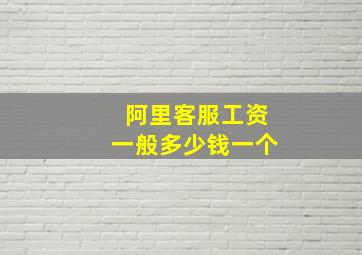 阿里客服工资
一般多少钱一个